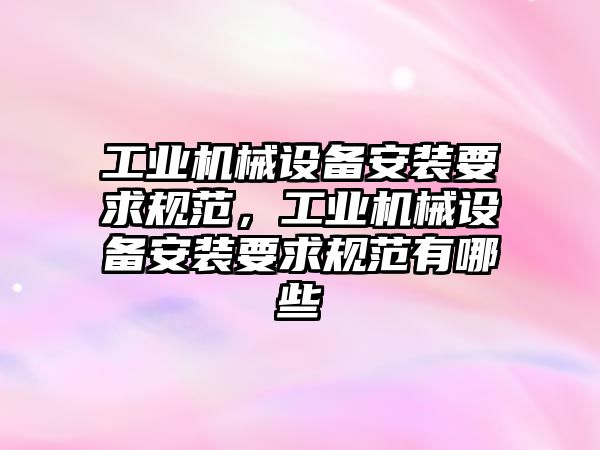 工业机械设备安装要求规范，工业机械设备安装要求规范有哪些